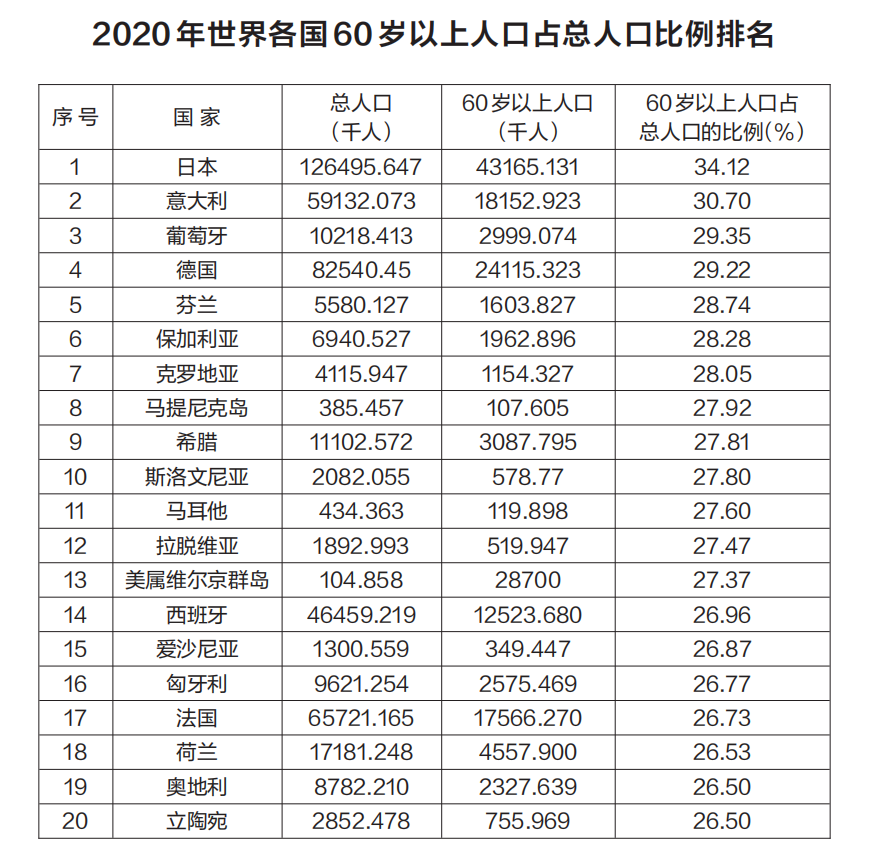 2020年世界各国60岁以上人口占总人口比例排名

| 序号 | 国家 | 总人口（千人） | 60岁以上人口（千人） | 60岁以上人口占总人口的比例(%) |
|---|---|---|---|---|
| 1 | 日本 | 126495.647 | 43165.131 | 34.12 |
| 2 | 意大利 | 59132.073 | 18152.923 | 30.70 |
| 3 | 葡萄牙 | 10218.413 | 2999.074 | 29.35 |
| 4 | 德国 | 82540.45 | 24115.323 | 29.22 |
| 5 | 芬兰 | 5580.127 | 1603.827 | 28.74 |
| 6 | 保加利亚 | 6940.527 | 1962.896 | 28.28 |
| 7 | 克罗地亚 | 4115.947 | 1154.327 | 28.05 |
| 8 | 马提尼克岛 | 385.457 | 107.605 | 27.92 |
| 9 | 希腊 | 11102.572 | 3087.795 | 27.81 |
| 10 | 斯洛文尼亚 | 2082.055 | 578.77 | 27.80 |
| 11 | 马耳他 | 434.363 | 119.898 | 27.60 |
| 12 | 拉脱维亚 | 1892.993 | 519.947 | 27.47 |
| 13 | 美属维尔京群岛 | 104.858 | 28700 | 27.37 |
| 14 | 西班牙 | 46459.219 | 12523.680 | 26.96 |
| 15 | 爱沙尼亚 | 1300.559 | 349.447 | 26.87 |
| 16 | 匈牙利 | 9621.254 | 2575.469 | 26.77 |
| 17 | 法国 | 65721.165 | 17566.270 | 26.73 |
| 18 | 荷兰 | 17181.248 | 4557.900 | 26.53 |
| 19 | 奥地利 | 8782.210 | 2327.639 | 26.50 |
| 20 | 立陶宛 | 2852.478 | 755.969 | 26.50 |